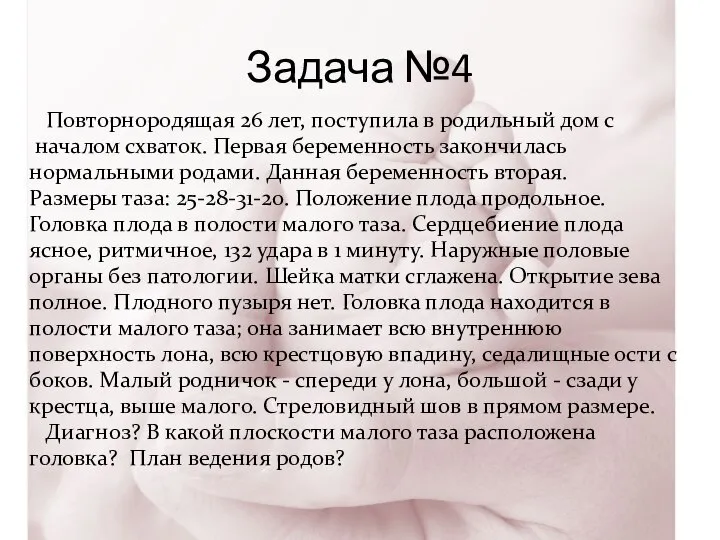 Задача №4

Повторнородящая 26 лет, поступила в родильный дом с началом схваток. Первая беременность закончилась нормальными родами. Данная беременность вторая. Размеры таза: 25-28-31-20. Положение плода продольное. Головка плода в полости малого таза. Сердцебиение плода ясное, ритмичное, 132 удара в 1 минуту. Наружные половые органы без патологии. Шейка матки сглажена. Открытие зева полное. Плодного пузыря нет. Головка плода находится в полости малого таза; она занимает всю внутреннюю поверхность лона, всю крестцовую впадину, седалищные ости с боков. Малый родничок - спереди у лона, большой - сзади у крестца, выше малого. Стреловидный шов в прямом размере.

Диагноз? В какой плоскости малого таза расположена головка? План ведения родов?